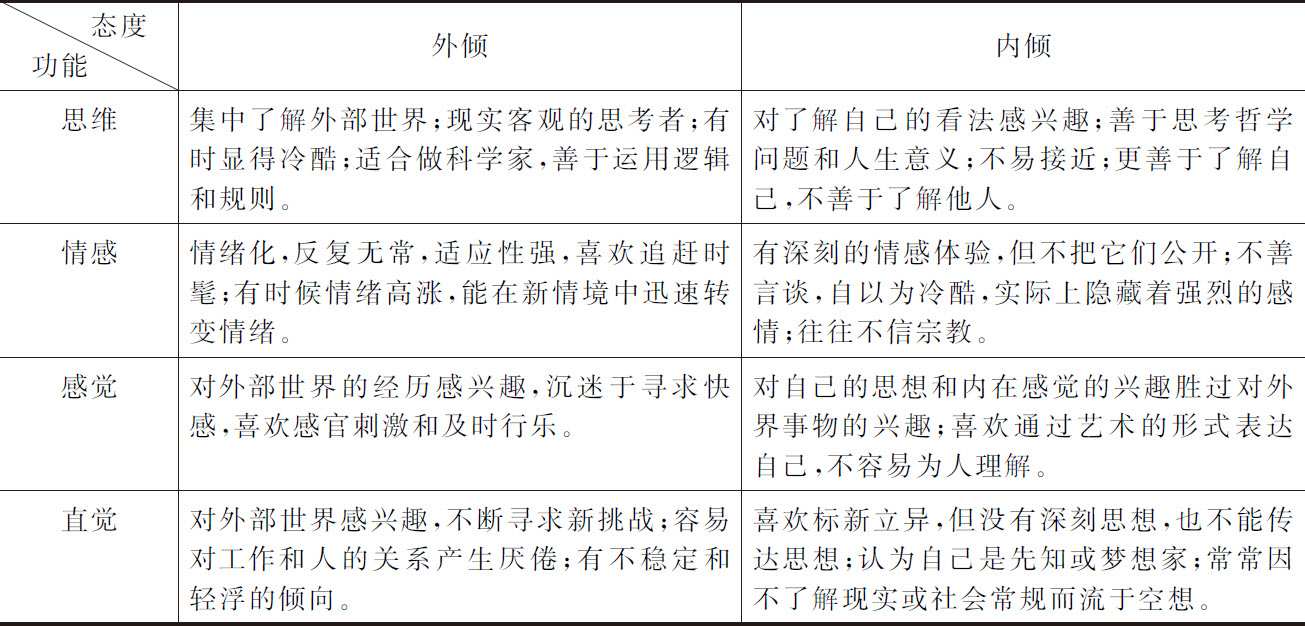 | 态度 功能 | 外倾 | 内倾 |
|---|---|---|
| 思维 | 集中了解外部世界；现实客观的思考者；有时显得冷酷；适合做科学家，善于运用逻辑和规则。 | 对了解自己的看法感兴趣；善于思考哲学问题和人生意义；不易接近；更善于了解自己，不善于了解他人。 |
| 情感 | 情绪化，反复无常，适应性强，喜欢追赶时髦；有时候情绪高涨，能在新情境中迅速转变情绪。 | 有深刻的情感体验，但不把它们公开；不善言谈，自以为冷酷，实际上隐藏着强烈的感情；往往不信宗教。 |
| 感觉 | 对外部世界的经历感兴趣，沉迷于寻求快感，喜欢感官刺激和及时行乐。 | 对自己的思想和内在感觉的兴趣胜过对外界事物的兴趣；喜欢通过艺术的形式表达自己，不容易为人理解。 |
| 直觉 | 对外部世界感兴趣，不断寻求新挑战；容易对工作和人的关系产生厌倦；有不稳定和轻浮的倾向。 | 喜欢标新立异，但没有深刻思想，也不能传达思想；认为自己是先知或梦想家；常常因不了解现实或社会常规而流于空想。 |